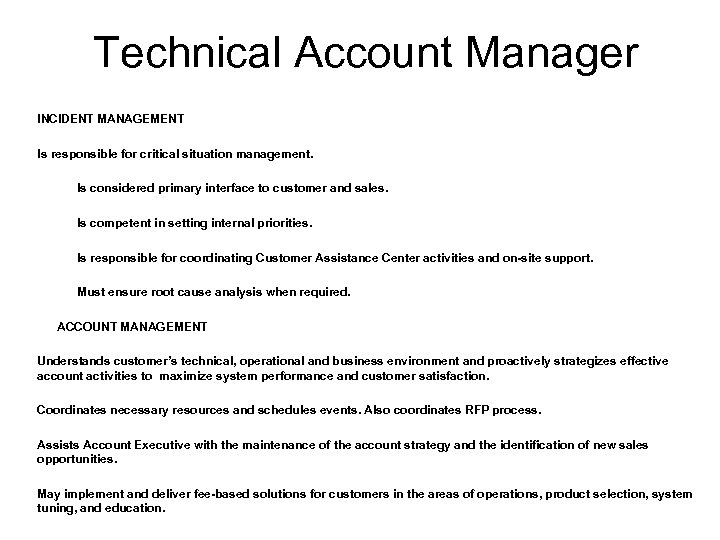 Technical Account Manager

INCIDENT MANAGEMENT

Is responsible for critical situation management.

Is considered primary interface to customer and sales.

Is competent in setting internal priorities.

Is responsible for coordinating Customer Assistance Center activities and on-site support.

Must ensure root cause analysis when required.

ACCOUNT MANAGEMENT

Understands customer's technical, operational and business environment and proactively strategizes effective account activities to maximize system performance and customer satisfaction.

Coordinates necessary resources and schedules events. Also coordinates RFP process.

Assists Account Executive with the maintenance of the account strategy and the identification of new sales opportunities.

May implement and deliver fee-based solutions for customers in the areas of operations, product selection, system tuning, and education.